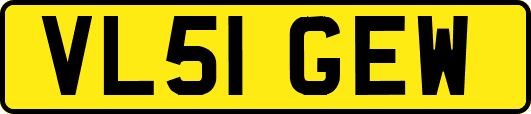 VL51 GEW